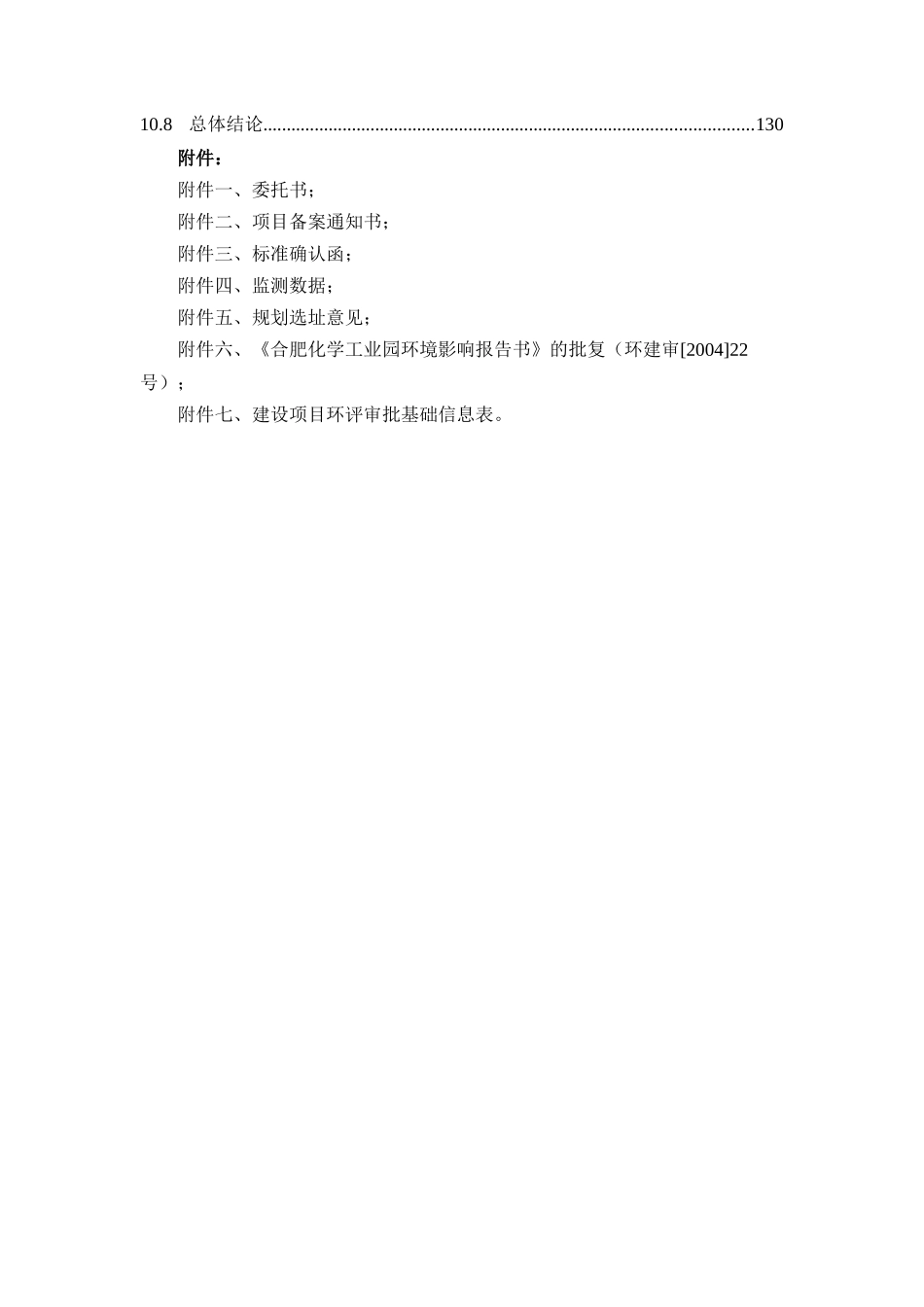 10.8 总体结论........................................................................................................130

附件：

附件一、委托书；

附件二、项目备案通知书；

附件三、标准确认函；

附件四、监测数据；

附件五、规划选址意见；

附件六、《合肥化学工业园环境影响报告书》的批复（环建审[2004]22号）；

附件七、建设项目环评审批基础信息表。